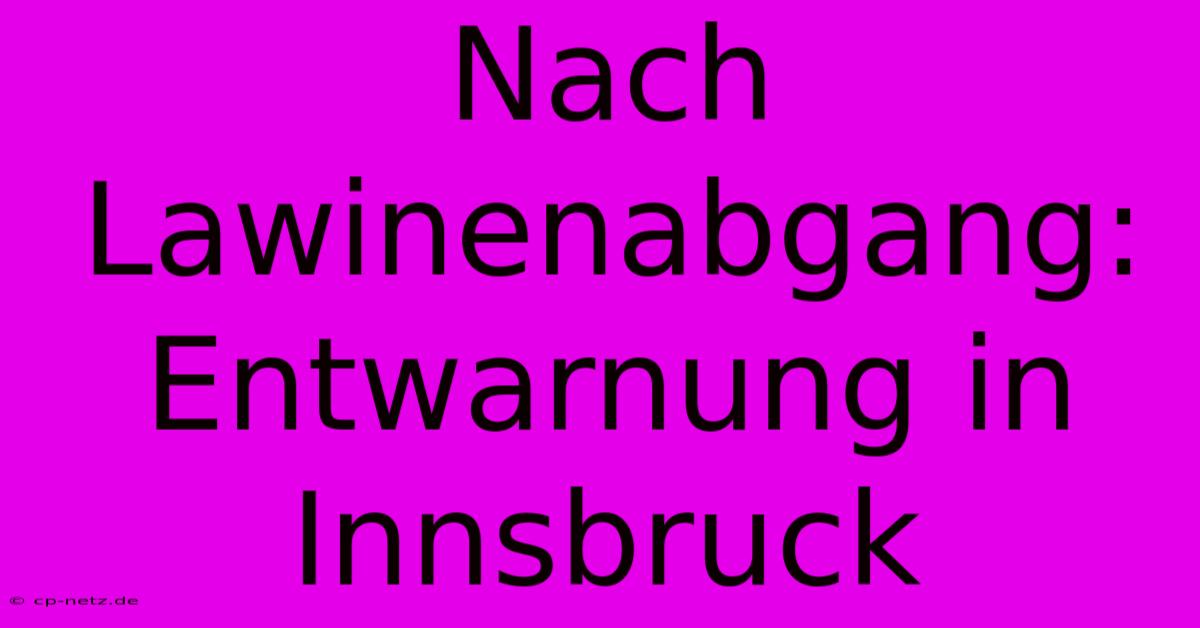 Nach Lawinenabgang: Entwarnung in Innsbruck

© cp-netz.de